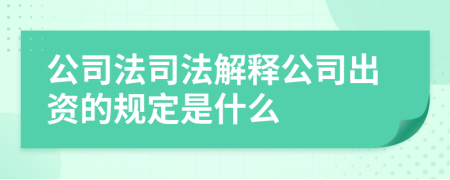 公司法司法解释公司出资的规定是什么